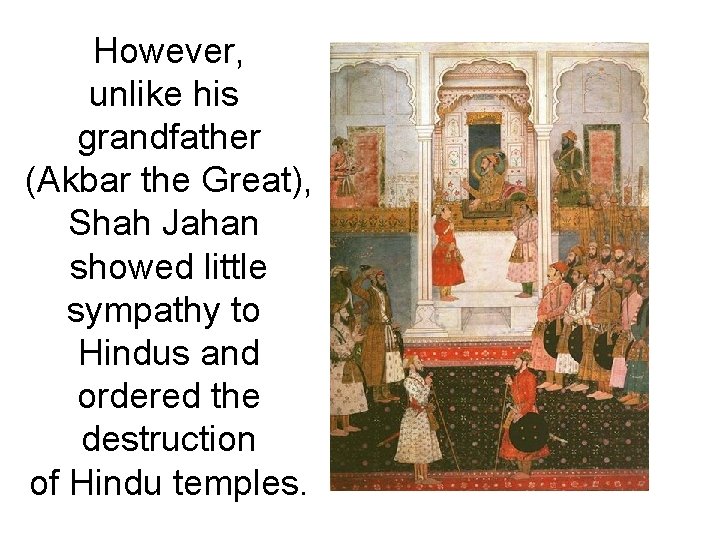 However, unlike his grandfather (Akbar the Great), Shah Jahan showed little sympathy to Hindus and ordered the destruction of Hindu temples.